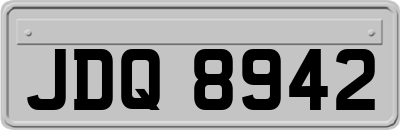 JDQ 8942